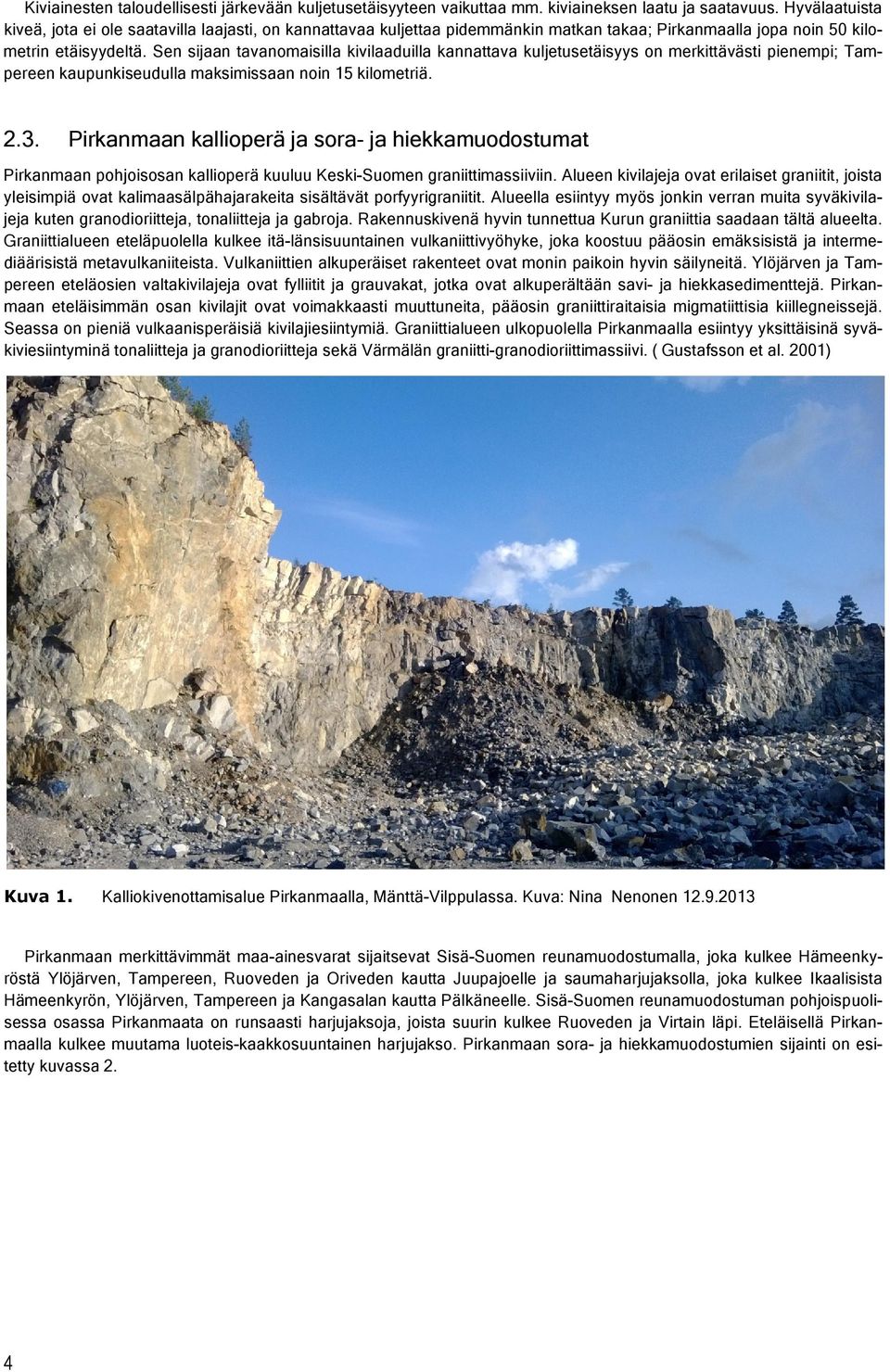 Kiviainesten taloudellisesti järkevään kuljetusetäisyyteen vaikuttaa mm. kiviaineksen laatu ja saatavuus. Hyvälaatuista kiveä, jota ei ole saatavilla laajasti, on kannattavaa kuljettaa pidemmänkin matkan takaa; Pirkanmaalla jopa noin 50 kilometrin etäisyydeltä. Sen sijaan tavanomaisilla kivilaaduilla kannattava kuljetusetäisyys on merkittävästi pienempi; Tampereen kaupunkiseudulla maksimissaan noin 15 kilometriä.

2.3. Pirkanmaan kallioperä ja sora- ja hiekkamuodostumat

Pirkanmaan pohjoisosan kallioperä kuuluu Keski-Suomen graniittimassiiviin. Alueen kivilajeja ovat erilaiset graniitit, joista yleisimpiä ovat kalimaasälpähajarakeita sisältävät porfyyrigraniitit. Alueella esiintyy myös jonkin verran muita syväkivilajeja kuten granodioriitteja, tonaliitteja ja gabroja. Rakennuskivenä hyvin tunnettua Kurun graniittia saadaan tältä alueelta. Graniittialueen eteläpuolella kulkee itä-länsisuuntainen vulkaniittivyöhyke, joka koostuu pääosin emäksisistä ja intermediäärisistä metavulkaniiteista. Vulkaniittien alkuperäiset rakenteet ovat monin paikoin hyvin säilyneitä. Ylöjärven ja Tampereen eteläosien valtakivilajeja ovat fylliitit ja grauvakat, jotka ovat alkuperältään savi- ja hiekkasedimenttejä. Pirkanmaan eteläisimmän osan kivilajit ovat voimakkaasti muuttuneita, pääosin graniittiraitaisia migmatiittisia kiillegneissejä. Seassa on pieniä vulkaanisperäisiä kivilajiesiintymiä. Graniittialueen ulkopuolella Pirkanmaalla esiintyy yksittäisinä syväkiviesiintyminä tonaliitteja ja granodioriitteja sekä Värmälän graniitti-granodioriittimassiivi. ( Gustafsson et al. 2001)

Kuva 1. Kalliokivenottamisalue Pirkanmaalla, Mänttä-Vilppulassa. Kuva: Nina Nenonen 12.9.2013

Pirkanmaan merkittävimmät maa-ainesvarat sijaitsevat Sisä-Suomen reunamuodostumalla, joka kulkee Hämeenkyröstä Ylöjärven, Tampereen, Ruoveden ja Oriveden kautta Juupajoelle ja saumaharjujaksolla, joka kulkee Ikaalisista Hämeenkyrön, Ylöjärven, Tampereen ja Kangasalan kautta Pälkäneelle. Sisä-Suomen reunamuodostuman pohjoispuolisessa osassa Pirkanmaata on runsaasti harjujaksoja, joista suurin kulkee Ruoveden ja Virtain läpi. Eteläisellä Pirkanmaalla kulkee muutama luoteis-kaakkosuuntainen harjujakso. Pirkanmaan sora- ja hiekkamuodostumien sijainti on esitetty kuvassa 2.

4